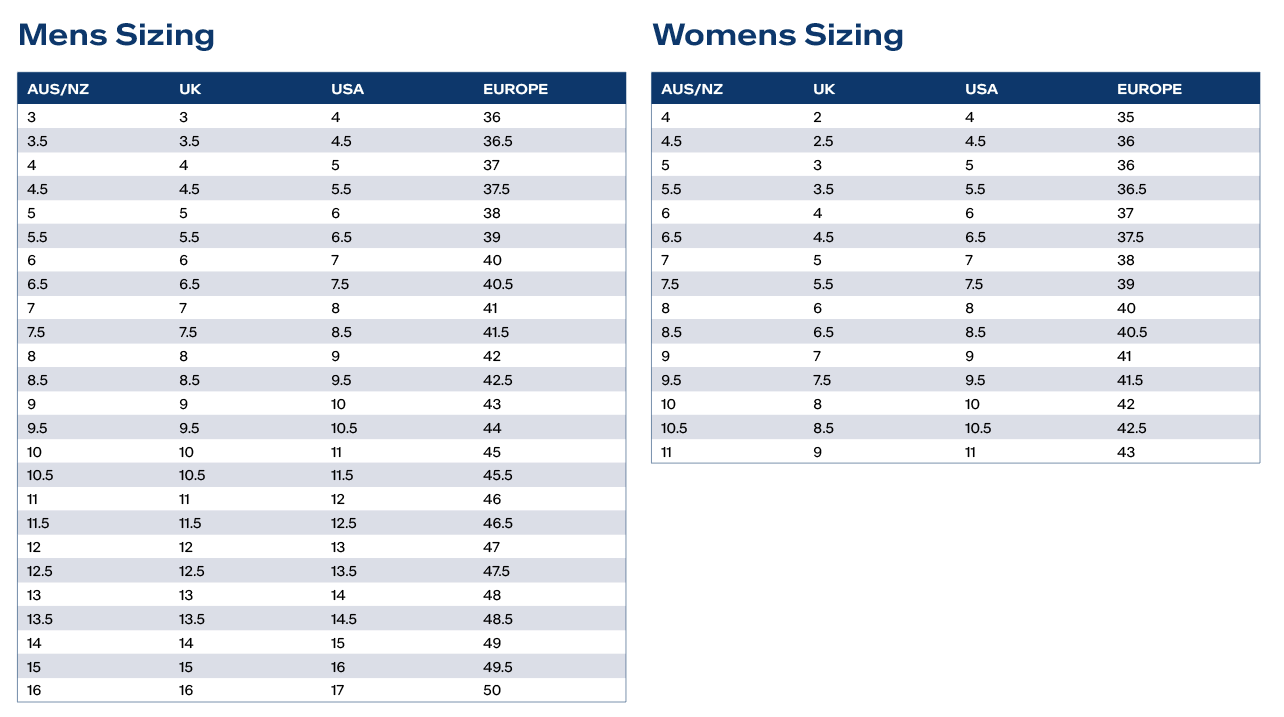 Mens Sizing

| AUS/NZ | UK | USA | EUROPE |
|---|---|---|---|
| 3 | 3 | 4 | 36 |
| 3.5 | 3.5 | 4.5 | 36.5 |
| 4 | 4 | 5 | 37 |
| 4.5 | 4.5 | 5.5 | 37.5 |
| 5 | 5 | 6 | 38 |
| 5.5 | 5.5 | 6.5 | 39 |
| 6 | 6 | 7 | 40 |
| 6.5 | 6.5 | 7.5 | 40.5 |
| 7 | 7 | 8 | 41 |
| 7.5 | 7.5 | 8.5 | 41.5 |
| 8 | 8 | 9 | 42 |
| 8.5 | 8.5 | 9.5 | 42.5 |
| 9 | 9 | 10 | 43 |
| 9.5 | 9.5 | 10.5 | 44 |
| 10 | 10 | 11 | 45 |
| 10.5 | 10.5 | 11.5 | 45.5 |
| 11 | 11 | 12 | 46 |
| 11.5 | 11.5 | 12.5 | 46.5 |
| 12 | 12 | 13 | 47 |
| 12.5 | 12.5 | 13.5 | 47.5 |
| 13 | 13 | 14 | 48 |
| 13.5 | 13.5 | 14.5 | 48.5 |
| 14 | 14 | 15 | 49 |
| 15 | 15 | 16 | 49.5 |
| 16 | 16 | 17 | 50 |

Womens Sizing

| AUS/NZ | UK | USA | EUROPE |
|---|---|---|---|
| 4 | 2 | 4 | 35 |
| 4.5 | 2.5 | 4.5 | 36 |
| 5 | 3 | 5 | 36 |
| 5.5 | 3.5 | 5.5 | 36.5 |
| 6 | 4 | 6 | 37 |
| 6.5 | 4.5 | 6.5 | 37.5 |
| 7 | 5 | 7 | 38 |
| 7.5 | 5.5 | 7.5 | 39 |
| 8 | 6 | 8 | 40 |
| 8.5 | 6.5 | 8.5 | 40.5 |
| 9 | 7 | 9 | 41 |
| 9.5 | 7.5 | 9.5 | 41.5 |
| 10 | 8 | 10 | 42 |
| 10.5 | 8.5 | 10.5 | 42.5 |
| 11 | 9 | 11 | 43 |